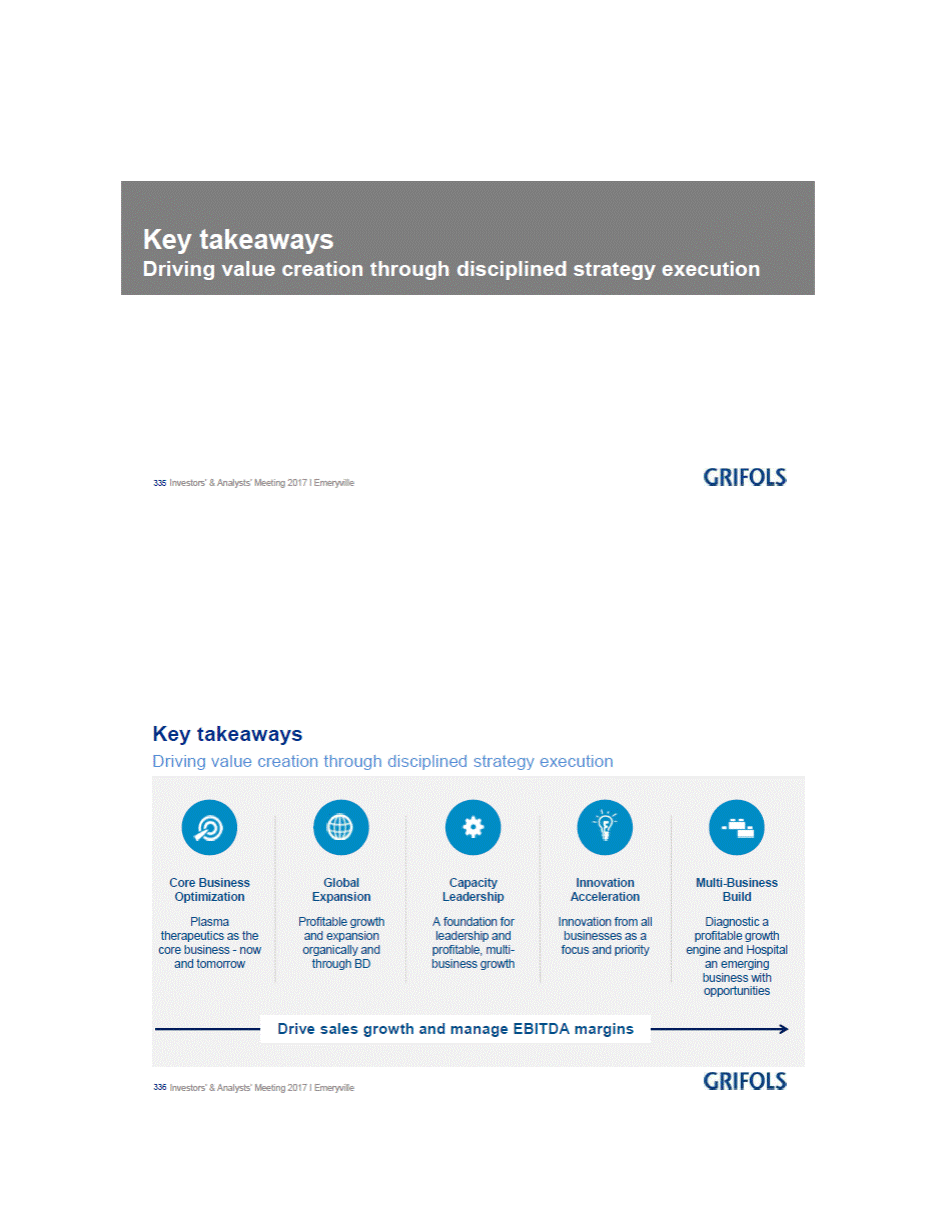 Key takeaways
Driving value creation through disciplined strategy execution

335 Investors' & Analysts' Meeting 2017 I Emeryville

GRIFOLS

Key takeaways
Driving value creation through disciplined strategy execution

Core Business Optimization
Plasma therapeutics as the core business - now and tomorrow

Global Expansion
Profitable growth and expansion organically and through BD

Capacity Leadership
A foundation for leadership and profitable, multi-business growth

Innovation Acceleration
Innovation from all businesses as a focus and priority

Multi-Business Build
Diagnostic a profitable growth engine and Hospital an emerging business with opportunities

Drive sales growth and manage EBITDA margins

336 Investors' & Analysts' Meeting 2017 I Emeryville

GRIFOLS